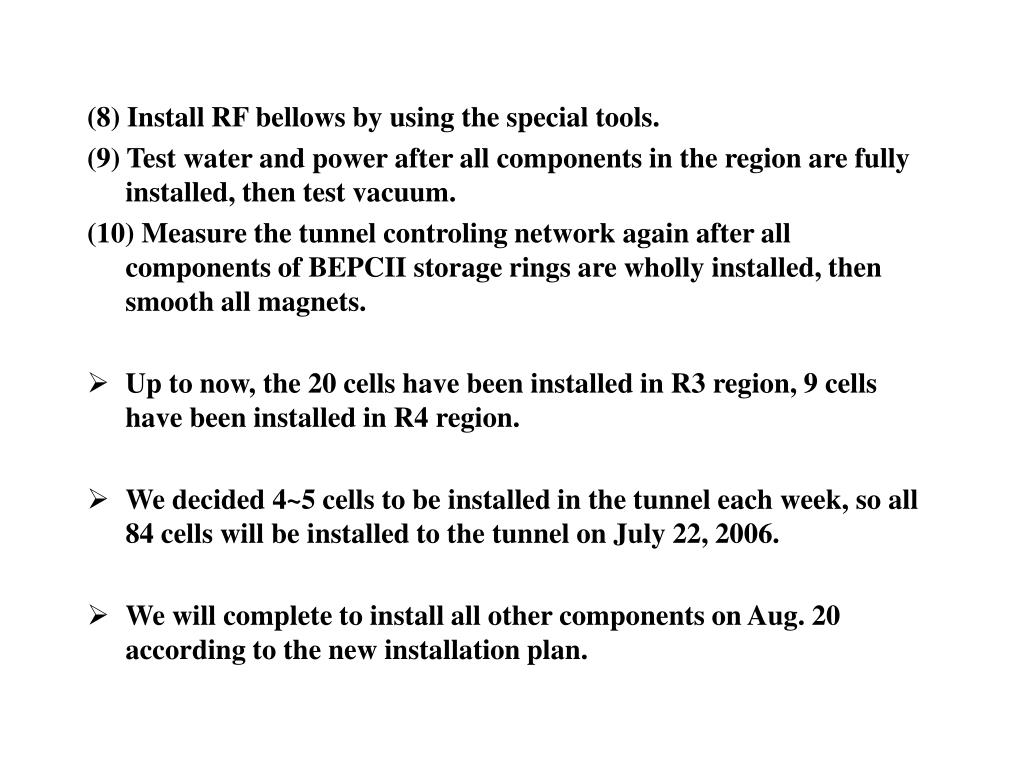 (8) Install RF bellows by using the special tools.

(9) Test water and power after all components in the region are fully installed, then test vacuum.

(10) Measure the tunnel controling network again after all components of BEPCII storage rings are wholly installed, then smooth all magnets.

➢ Up to now, the 20 cells have been installed in R3 region, 9 cells have been installed in R4 region.

➢ We decided 4~5 cells to be installed in the tunnel each week, so all 84 cells will be installed to the tunnel on July 22, 2006.

➢ We will complete to install all other components on Aug. 20 according to the new installation plan.